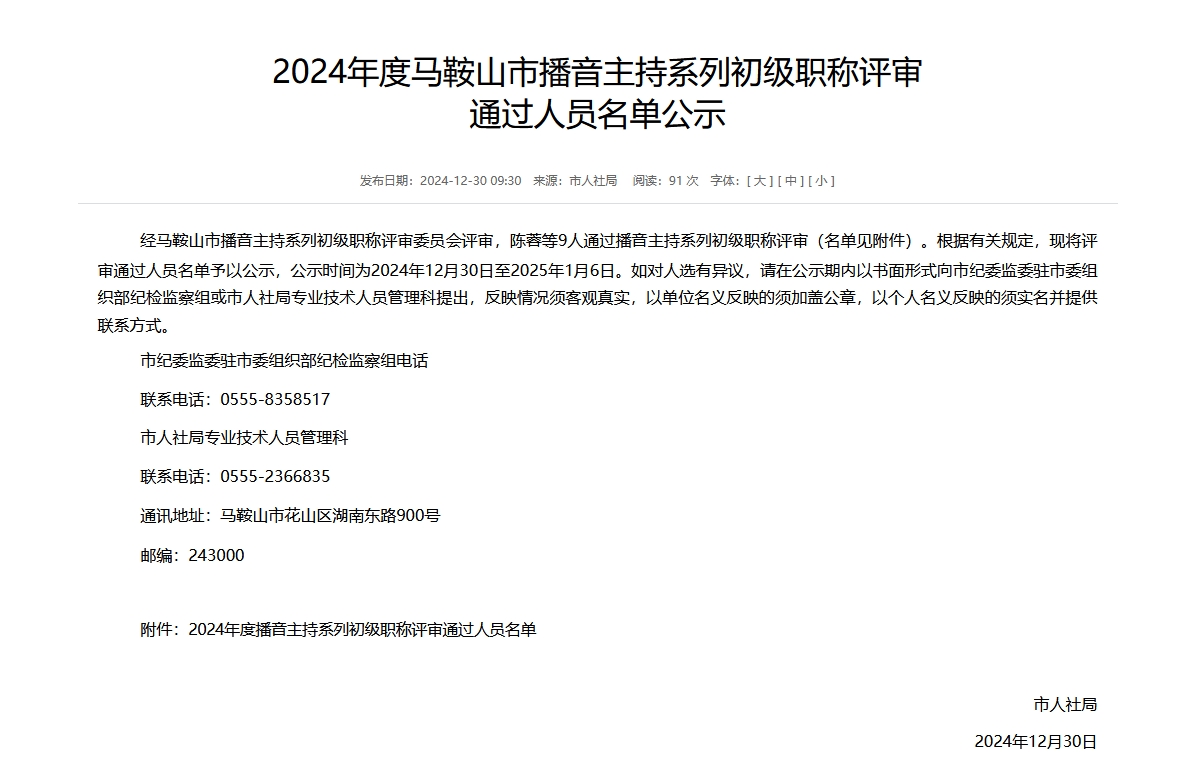 2024年度马鞍山市播音主持系列初级职称评审通过人员名单公示

发布日期：2024-12-30 09:30　来源：市人社局　阅读：91 次　字体：[ 大 ] [ 中 ] [ 小 ]

经马鞍山市播音主持系列初级职称评审委员会评审，陈蓉等9人通过播音主持系列初级职称评审（名单见附件）。根据有关规定，现将评审通过人员名单予以公示，公示时间为2024年12月30日至2025年1月6日。如对人选有异议，请在公示期内以书面形式向市纪委监委驻市委组织部纪检监察组或市人社局专业技术人员管理科提出，反映情况须客观真实，以单位名义反映的须加盖公章，以个人名义反映的须实名并提供联系方式。

市纪委监委驻市委组织部纪检监察组电话

联系电话：0555-8358517

市人社局专业技术人员管理科

联系电话：0555-2366835

通讯地址：马鞍山市花山区湖南东路900号

邮编：243000

附件：2024年度播音主持系列初级职称评审通过人员名单

市人社局

2024年12月30日